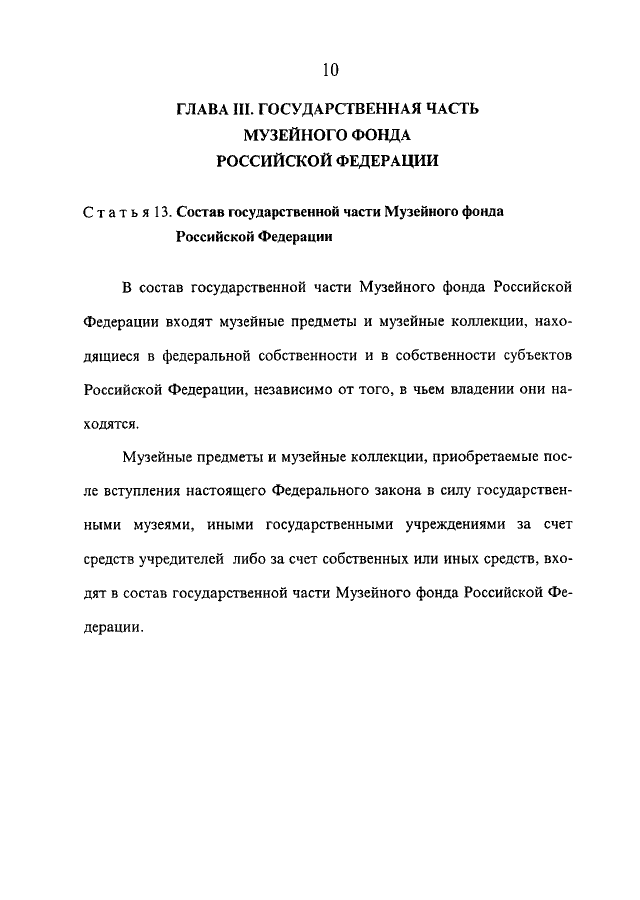 10

ГЛАВА III. ГОСУДАРСТВЕННАЯ ЧАСТЬ МУЗЕЙНОГО ФОНДА РОССИЙСКОЙ ФЕДЕРАЦИИ

Статья 13. Состав государственной части Музейного фонда Российской Федерации

В состав государственной части Музейного фонда Российской Федерации входят музейные предметы и музейные коллекции, находящиеся в федеральной собственности и в собственности субъектов Российской Федерации, независимо от того, в чьем владении они находятся.

Музейные предметы и музейные коллекции, приобретаемые после вступления настоящего Федерального закона в силу государственными музеями, иными государственными учреждениями за счет средств учредителей либо за счет собственных или иных средств, входят в состав государственной части Музейного фонда Российской Федерации.